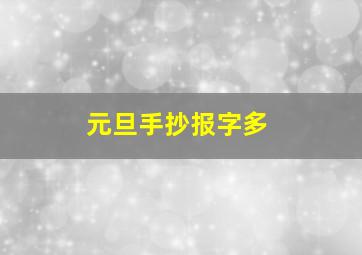 元旦手抄报字多